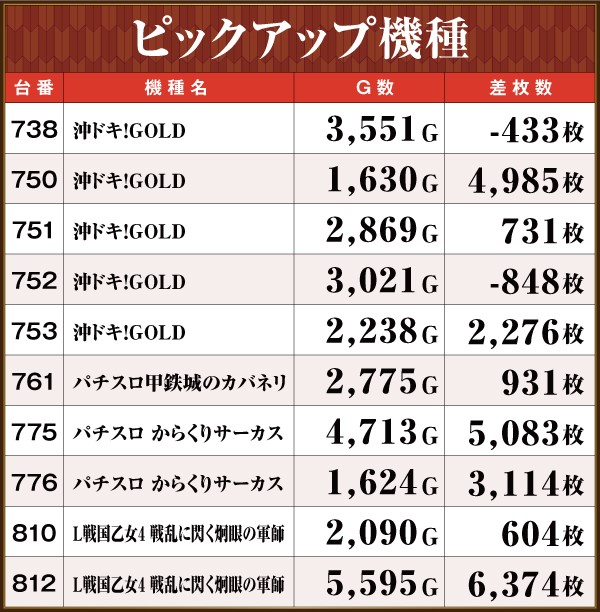 ピックアップ機種

| 台番 | 機種名 | G数 | 差枚数 |
|---|---|---|---|
| 738 | 沖ドキ!GOLD | 3,551G | -433枚 |
| 750 | 沖ドキ!GOLD | 1,630G | 4,985枚 |
| 751 | 沖ドキ!GOLD | 2,869G | 731枚 |
| 752 | 沖ドキ!GOLD | 3,021G | -848枚 |
| 753 | 沖ドキ!GOLD | 2,238G | 2,276枚 |
| 761 | パチスロ甲鉄城のカバネリ | 2,775G | 931枚 |
| 775 | パチスロ からくりサーカス | 4,713G | 5,083枚 |
| 776 | パチスロ からくりサーカス | 1,624G | 3,114枚 |
| 810 | L戦国乙女4 戦乱に閃く炯眼の軍師 | 2,090G | 604枚 |
| 812 | L戦国乙女4 戦乱に閃く炯眼の軍師 | 5,595G | 6,374枚 |